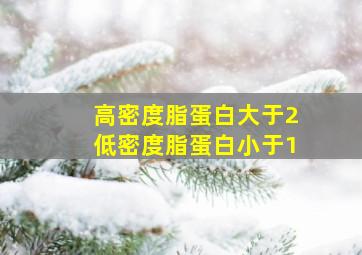 高密度脂蛋白大于2
低密度脂蛋白小于1